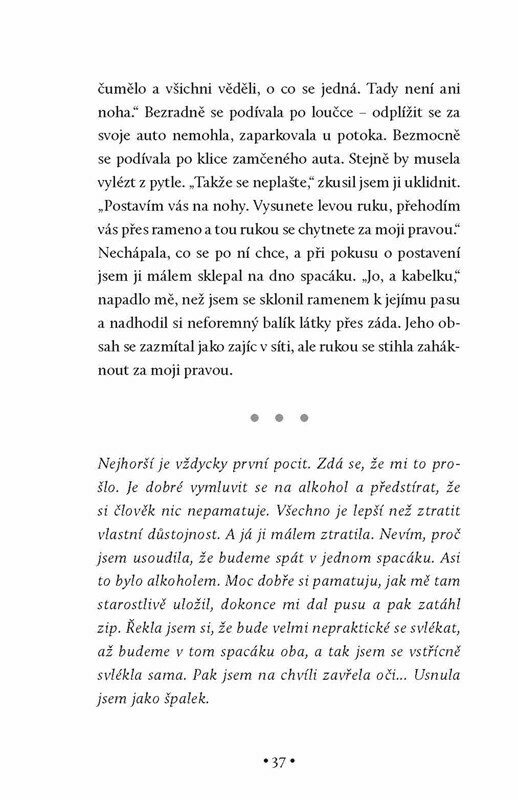 čumělo a všichni věděli, o co se jedná. Tady není ani noha.“ Bezradně se podívala po loučce – odplížit se za svoje auto nemohla, zaparkovala u potoka. Bezmocně se podívala po klice zamčeného auta. Stejně by musela vylézt z pytle. „Takže se neplašte,“ zkusil jsem ji uklidnit. „Postavím vás na nohy. Vysunete levou ruku, přehodím vás přes rameno a tou rukou se chytnete za moji pravou.“ Nechápala, co se po ní chce, a při pokusu o postavení jsem ji málem sklepal na dno spacáku. „Jo, a kabelku,“ napadlo mě, než jsem se sklonil ramenem k jejímu pasu a nadhodil si neforemný balík látky přes záda. Jeho obsah se zazmítal jako zajíc v síti, ale rukou se stihla zaháknout za moji pravou.

• • •

Nejhorší je vždycky první pocit. Zdá se, že mi to prošlo. Je dobré vymluvit se na alkohol a předstírat, že si člověk nic nepamatuje. Všechno je lepší než ztratit vlastní důstojnost. A já ji málem ztratila. Nevím, proč jsem usoudila, že budeme spát v jednom spacáku. Asi to bylo alkoholem. Moc dobře si pamatuju, jak mě tam starostlivě uložil, dokonce mi dal pusu a pak zatáhl zip. Řekla jsem si, že bude velmi nepraktické se svlékat, až budeme v tom spacáku oba, a tak jsem se vstřícně svlékla sama. Pak jsem na chvíli zavřela oči... Usnula jsem jako špalek.

• 37 •